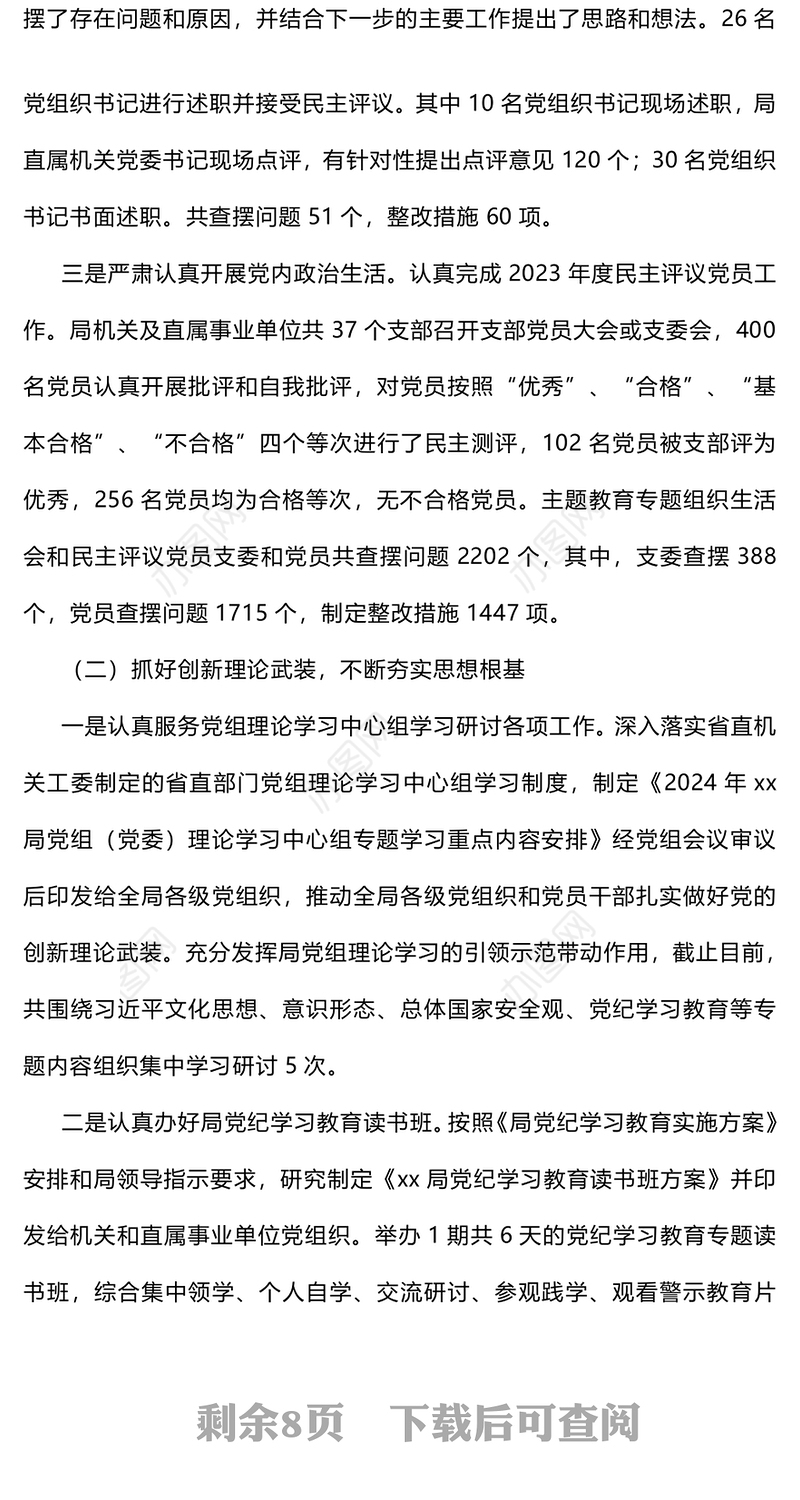 摆了存在问题和原因，并结合下一步的主要工作提出了思路和想法。26 名党组织书记进行述职并接受民主评议。其中 10 名党组织书记现场述职，局直属机关党委书记现场点评，有针对性提出点评意见 120 个；30 名党组织书记书面述职。共查摆问题 51 个，整改措施 60 项。

三是严肃认真开展党内政治生活。认真完成 2023 年度民主评议党员工作。局机关及直属事业单位共 37 个支部召开支部党员大会或支委会，400 名党员认真开展批评和自我批评，对党员按照“优秀”、“合格”、“基本合格”、“不合格”四个等次进行了民主测评，102 名党员被支部评为优秀，256 名党员均为合格等次，无不合格党员。主题教育专题组织生活会和民主评议党员支委和党员共查摆问题 2202 个，其中，支委查摆 388 个，党员查摆问题 1715 个，制定整改措施 1447 项。

（二）抓好创新理论武装，不断夯实思想根基

一是认真服务党组理论学习中心组学习研讨各项工作。深入落实省直机关工委制定的省直部门党组理论学习中心组学习制度，制定《2024 年 xx 局党组（党委）理论学习中心组专题学习重点内容安排》经党组会议审议后印发给全局各级党组织，推动全局各级党组织和党员干部扎实做好党的创新理论武装。充分发挥局党组理论学习的引领示范带动作用，截止目前，共围绕习近平文化思想、意识形态、总体国家安全观、党纪学习教育等专题内容组织集中学习研讨 5 次。

二是认真办好局党纪学习教育读书班。按照《局党纪学习教育实施方案》安排和局领导指示要求，研究制定《xx 局党纪学习教育读书班方案》并印发给机关和直属事业单位党组织。举办 1 期共 6 天的党纪学习教育专题读书班，综合集中领学、个人自学、交流研讨、参观践学、观看警示教育片

剩余8页 下载后可查阅